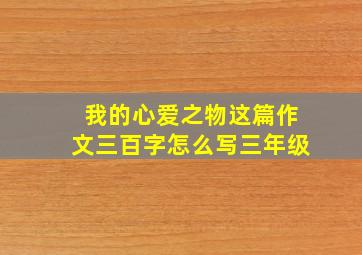 我的心爱之物这篇作文三百字怎么写三年级